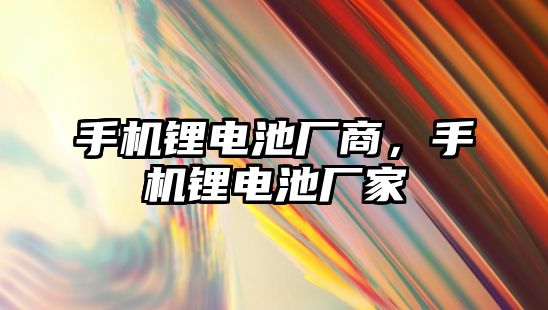 手机锂电池厂商，手机锂电池厂家